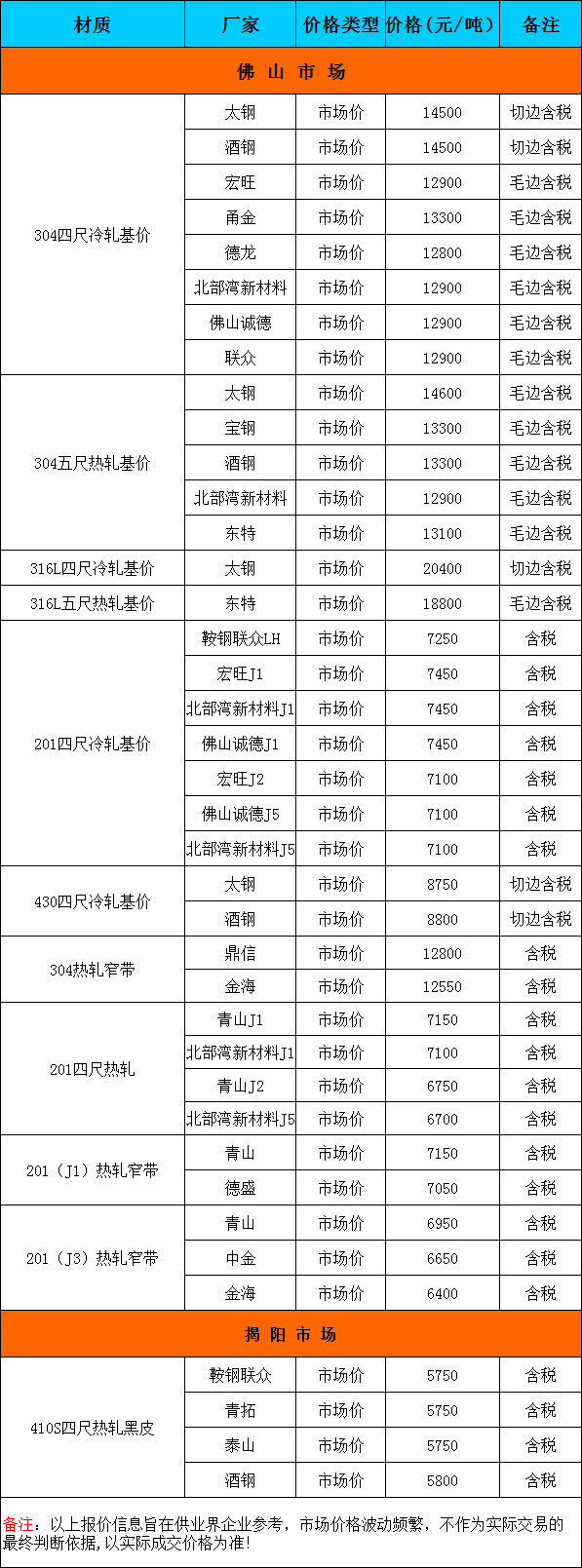 | 材质 | 厂家 | 价格类型 | 价格(元/吨) | 备注 |
|---|---|---|---|---|
| 佛 山 市 场 | | | | |
| 304四尺冷轧基价 | 太钢 | 市场价 | 14500 | 切边含税 |
| | 酒钢 | 市场价 | 14500 | 切边含税 |
| | 宏旺 | 市场价 | 12900 | 毛边含税 |
| | 甬金 | 市场价 | 13300 | 毛边含税 |
| | 德龙 | 市场价 | 12800 | 毛边含税 |
| | 北部湾新材料 | 市场价 | 12900 | 毛边含税 |
| | 佛山诚德 | 市场价 | 12900 | 毛边含税 |
| | 联众 | 市场价 | 12900 | 毛边含税 |
| 304五尺热轧基价 | 太钢 | 市场价 | 14600 | 毛边含税 |
| | 宝钢 | 市场价 | 13300 | 毛边含税 |
| | 酒钢 | 市场价 | 13300 | 毛边含税 |
| | 北部湾新材料 | 市场价 | 12900 | 毛边含税 |
| | 东特 | 市场价 | 13100 | 毛边含税 |
| 316L四尺冷轧基价 | 太钢 | 市场价 | 20400 | 切边含税 |
| 316L五尺热轧基价 | 东特 | 市场价 | 18800 | 毛边含税 |
| 201四尺冷轧基价 | 鞍钢联众LH | 市场价 | 7250 | 含税 |
| | 宏旺J1 | 市场价 | 7450 | 含税 |
| | 北部湾新材料J1 | 市场价 | 7450 | 含税 |
| | 佛山诚德J1 | 市场价 | 7450 | 含税 |
| | 宏旺J2 | 市场价 | 7100 | 含税 |
| | 佛山诚德J5 | 市场价 | 7100 | 含税 |
| | 北部湾新材料J5 | 市场价 | 7100 | 含税 |
| 430四尺冷轧基价 | 太钢 | 市场价 | 8750 | 切边含税 |
| | 酒钢 | 市场价 | 8800 | 切边含税 |
| 304热轧窄带 | 鼎信 | 市场价 | 12800 | 含税 |
| | 金海 | 市场价 | 12550 | 含税 |
| 201四尺热轧 | 青山J1 | 市场价 | 7150 | 含税 |
| | 北部湾新材料J1 | 市场价 | 7100 | 含税 |
| | 青山J2 | 市场价 | 6750 | 含税 |
| | 北部湾新材料J5 | 市场价 | 6700 | 含税 |
| 201（J1）热轧窄带 | 青山 | 市场价 | 7150 | 含税 |
| | 德盛 | 市场价 | 7050 | 含税 |
| 201（J3）热轧窄带 | 青山 | 市场价 | 6950 | 含税 |
| | 中金 | 市场价 | 6650 | 含税 |
| | 金海 | 市场价 | 6400 | 含税 |
| 揭 阳 市 场 | | | | |
| 410S四尺热轧黑皮 | 鞍钢联众 | 市场价 | 5750 | 含税 |
| | 青拓 | 市场价 | 5750 | 含税 |
| | 泰山 | 市场价 | 5750 | 含税 |
| | 酒钢 | 市场价 | 5800 | 含税 |

备注：以上报价信息旨在供业界企业参考，市场价格波动频繁，不作为实际交易的最终判断依据，以实际成交价格为准！